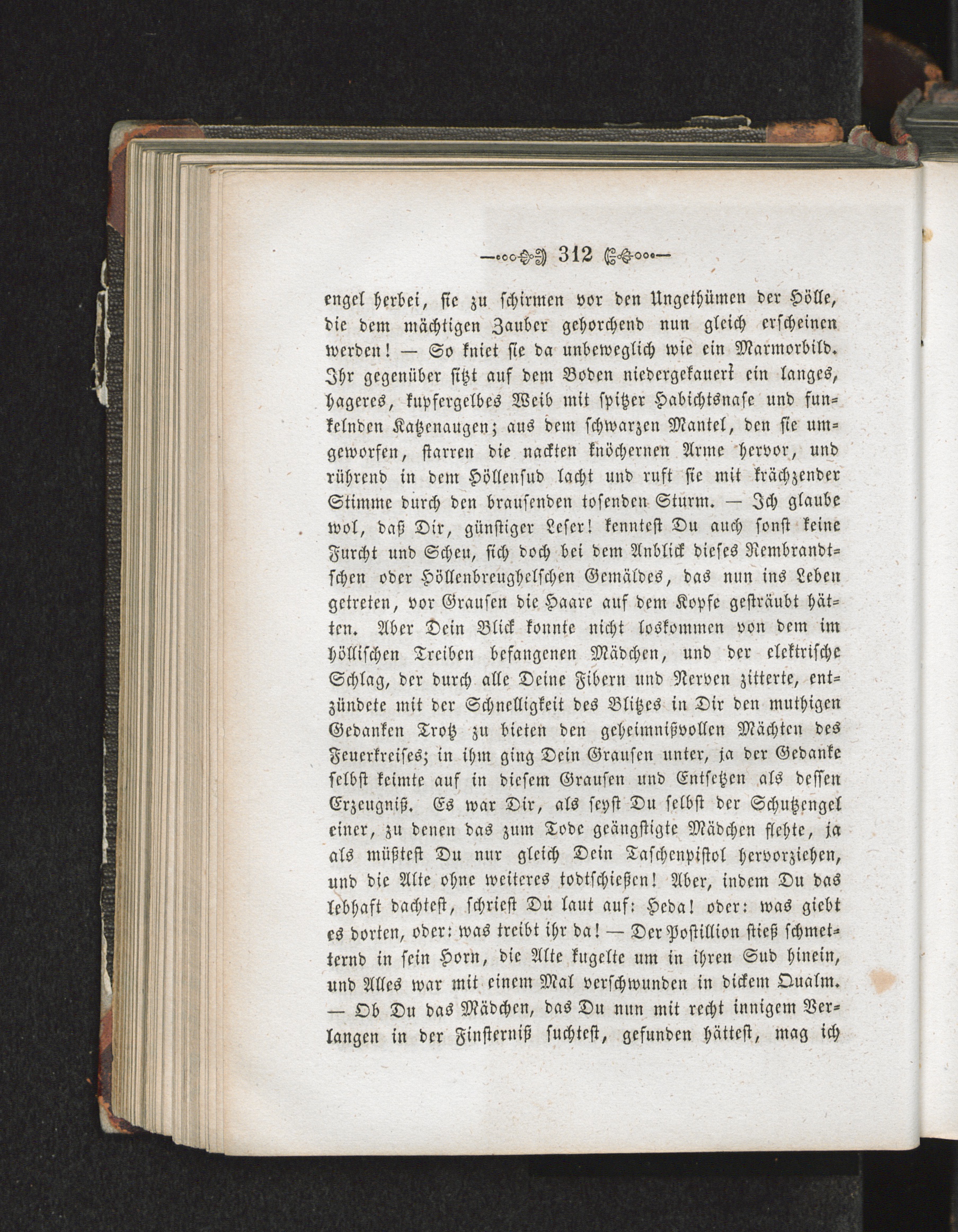 312

engel herbei, sie zu schirmen vor den Ungethümen der Hölle, die dem mächtigen Zauber gehorchend nun gleich erscheinen werden! — So kniet sie da unbeweglich wie ein Marmorbild. Ihr gegenüber sitzt auf dem Boden niedergekauert ein langes, hageres, kupfergelbes Weib mit spitzer Habichtsnase und funkelnden Katzenaugen; aus dem schwarzen Mantel, den sie umgeworfen, starren die nackten knöchernen Arme hervor, und rührend in dem Höllensud lacht und ruft sie mit krächzender Stimme durch den brausenden tosenden Sturm. — Ich glaube wol, daß Dir, günstiger Leser! kenntest Du auch sonst keine Furcht und Scheu, sich doch bei dem Anblick dieses Rembrandtschen oder Höllenbreughelschen Gemäldes, das nun ins Leben getreten, vor Grausen die Haare auf dem Kopfe gesträubt hätten. Aber Dein Blick konnte nicht loskommen von dem im höllischen Treiben befangenen Mädchen, und der elektrische Schlag, der durch alle Deine Fibern und Nerven zitterte, entzündete mit der Schnelligkeit des Blitzes in Dir den muthigen Gedanken Trotz zu bieten den geheimnißvollen Mächten des Feuerkreises; in ihm ging Dein Grausen unter, ja der Gedanke selbst keimte auf in diesem Grausen und Entsetzen als dessen Erzeugniß. Es war Dir, als seyst Du selbst der Schutzengel einer, zu denen das zum Tode geängstigte Mädchen flehte, ja als müßtest Du nur gleich Dein Taschenpistol hervorziehen, und die Alte ohne weiteres todtschießen! Aber, indem Du das lebhaft dachtest, schriest Du laut auf: Heda! oder: was giebt es dorten, oder: was treibt ihr da! — Der Postillion stieß schmetternd in sein Horn, die Alte kugelte um in ihren Sud hinein, und Alles war mit einem Mal verschwunden in dickem Qualm. — Ob Du das Mädchen, das Du nun mit recht innigem Verlangen in der Finsterniß suchtest, gefunden hättest, mag ich